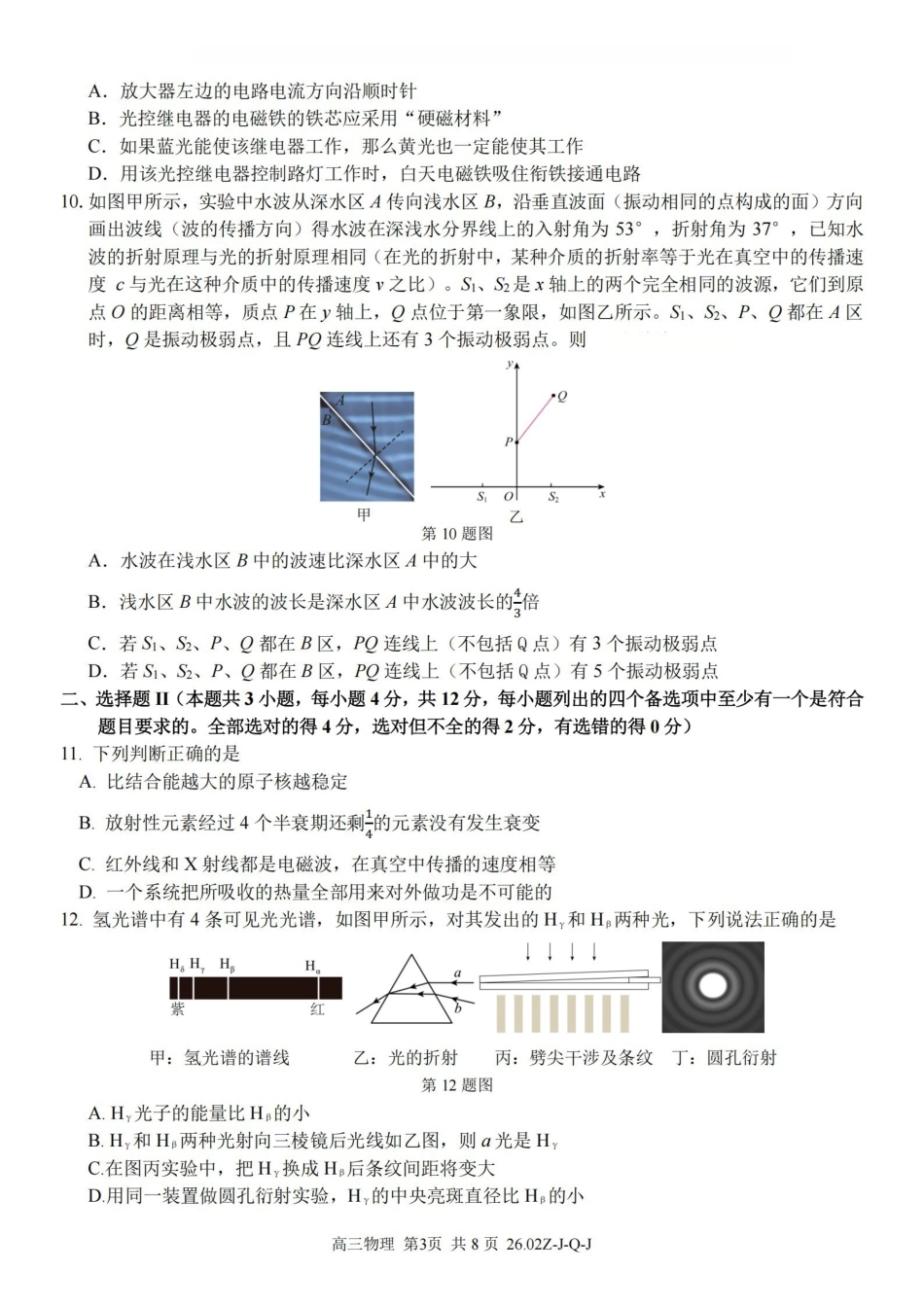 A．放大器左边的电路电流方向沿顺时针
B．光控继电器的电磁铁的铁芯应采用“硬磁材料”
C．如果蓝光能使该继电器工作，那么黄光也一定能使其工作
D．用该光控继电器控制路灯工作时，白天电磁铁吸住衔铁接通电路

10. 如图甲所示，实验中水波从深水区 $A$ 传向浅水区 $B$，沿垂直波面（振动相同的点构成的面）方向画出波线（波的传播方向）得水波在深浅水分界线上的入射角为 53°，折射角为 37°，已知水波的折射原理与光的折射原理相同（在光的折射中，某种介质的折射率等于光在真空中的传播速度 $c$ 与光在这种介质中的传播速度 $v$ 之比）。$S_1$、$S_2$ 是 $x$ 轴上的两个完全相同的波源，它们到原点 $O$ 的距离相等，质点 $P$ 在 $y$ 轴上，$Q$ 点位于第一象限，如图乙所示。$S_1$、$S_2$、$P$、$Q$ 都在 $A$ 区时，$Q$ 是振动极弱点，且 $PQ$ 连线上还有 3 个振动极弱点。则

A
B
甲
y
Q
P
$S_1$ O $S_2$ x
乙
第 10 题图

A．水波在浅水区 $B$ 中的波速比深水区 $A$ 中的大
B．浅水区 $B$ 中水波的波长是深水区 $A$ 中水波波长的$\frac{4}{3}$倍
C．若 $S_1$、$S_2$、$P$、$Q$ 都在 $B$ 区，$PQ$ 连线上（不包括 Q 点）有 3 个振动极弱点
D．若 $S_1$、$S_2$、$P$、$Q$ 都在 $B$ 区，$PQ$ 连线上（不包括 Q 点）有 5 个振动极弱点

二、选择题 II（本题共 3 小题，每小题 4 分，共 12 分，每小题列出的四个备选项中至少有一个是符合题目要求的。全部选对的得 4 分，选对但不全的得 2 分，有选错的得 0 分）

11. 下列判断正确的是
A. 比结合能越大的原子核越稳定
B. 放射性元素经过 4 个半衰期还剩$\frac{1}{4}$的元素没有发生衰变
C. 红外线和 X 射线都是电磁波，在真空中传播的速度相等
D. 一个系统把所吸收的热量全部用来对外做功是不可能的

12. 氢光谱中有 4 条可见光光谱，如图甲所示，对其发出的 $H_\gamma$ 和 $H_\beta$ 两种光，下列说法正确的是

$H_\delta$ $H_\gamma$ $H_\beta$ $H_\alpha$
紫 红
a
b
甲：氢光谱的谱线 乙：光的折射 丙：劈尖干涉及条纹 丁：圆孔衍射
第 12 题图

A. $H_\gamma$ 光子的能量比 $H_\beta$ 的小
B. $H_\gamma$ 和 $H_\beta$ 两种光射向三棱镜后光线如乙图，则 $a$ 光是 $H_\gamma$
C.在图丙实验中，把 $H_\gamma$ 换成 $H_\beta$ 后条纹间距将变大
D.用同一装置做圆孔衍射实验，$H_\gamma$ 的中央亮斑直径比 $H_\beta$ 的小

高三物理 第3页 共 8 页 26.02Z-J-Q-J